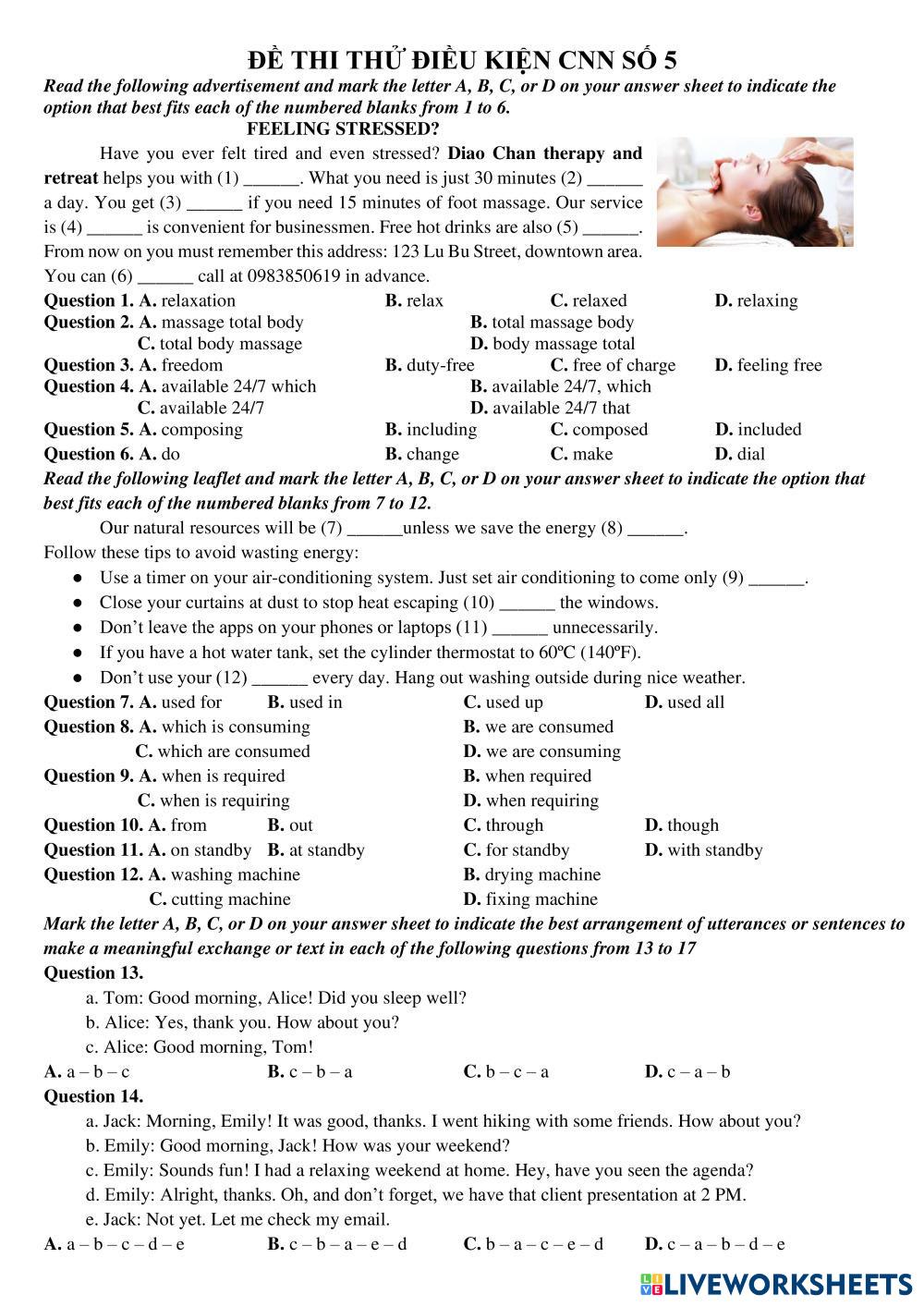 ĐỀ THI THỬ ĐIỀU KIỆN CNN SỐ 5

Read the following advertisement and mark the letter A, B, C, or D on your answer sheet to indicate the option that best fits each of the numbered blanks from 1 to 6.

FEELING STRESSED?

Have you ever felt tired and even stressed? Diao Chan therapy and retreat helps you with (1) ______. What you need is just 30 minutes (2) ______ a day. You get (3) ______ if you need 15 minutes of foot massage. Our service is (4) ______ is convenient for businessmen. Free hot drinks are also (5) ______. From now on you must remember this address: 123 Lu Bu Street, downtown area. You can (6) ______ call at 0983850619 in advance.

Question 1. A. relaxation B. relax C. relaxed D. relaxing
Question 2. A. massage total body B. total massage body C. total body massage D. body massage total
Question 3. A. freedom B. duty-free C. free of charge D. feeling free
Question 4. A. available 24/7 which B. available 24/7, which C. available 24/7 D. available 24/7 that
Question 5. A. composing B. including C. composed D. included
Question 6. A. do B. change C. make D. dial

Read the following leaflet and mark the letter A, B, C, or D on your answer sheet to indicate the option that best fits each of the numbered blanks from 7 to 12.

Our natural resources will be (7) ______unless we save the energy (8) ______.

Follow these tips to avoid wasting energy:

● Use a timer on your air-conditioning system. Just set air conditioning to come only (9) ______.
● Close your curtains at dust to stop heat escaping (10) ______ the windows.
● Don’t leave the apps on your phones or laptops (11) ______ unnecessarily.
● If you have a hot water tank, set the cylinder thermostat to 60ºC (140ºF).
● Don’t use your (12) ______ every day. Hang out washing outside during nice weather.

Question 7. A. used for B. used in C. used up D. used all
Question 8. A. which is consuming B. we are consumed C. which are consumed D. we are consuming
Question 9. A. when is required B. when required C. when is requiring D. when requiring
Question 10. A. from B. out C. through D. though
Question 11. A. on standby B. at standby C. for standby D. with standby
Question 12. A. washing machine B. drying machine C. cutting machine D. fixing machine

Mark the letter A, B, C, or D on your answer sheet to indicate the best arrangement of utterances or sentences to make a meaningful exchange or text in each of the following questions from 13 to 17

Question 13.
a. Tom: Good morning, Alice! Did you sleep well?
b. Alice: Yes, thank you. How about you?
c. Alice: Good morning, Tom!
A. a – b – c B. c – b – a C. b – c – a D. c – a – b

Question 14.
a. Jack: Morning, Emily! It was good, thanks. I went hiking with some friends. How about you?
b. Emily: Good morning, Jack! How was your weekend?
c. Emily: Sounds fun! I had a relaxing weekend at home. Hey, have you seen the agenda?
d. Emily: Alright, thanks. Oh, and don’t forget, we have that client presentation at 2 PM.
e. Jack: Not yet. Let me check my email.
A. a – b – c – d – e B. c – b – a – e – d C. b – a – c – e – d D. c – a – b – d – e

LIVEWORKSHEETS